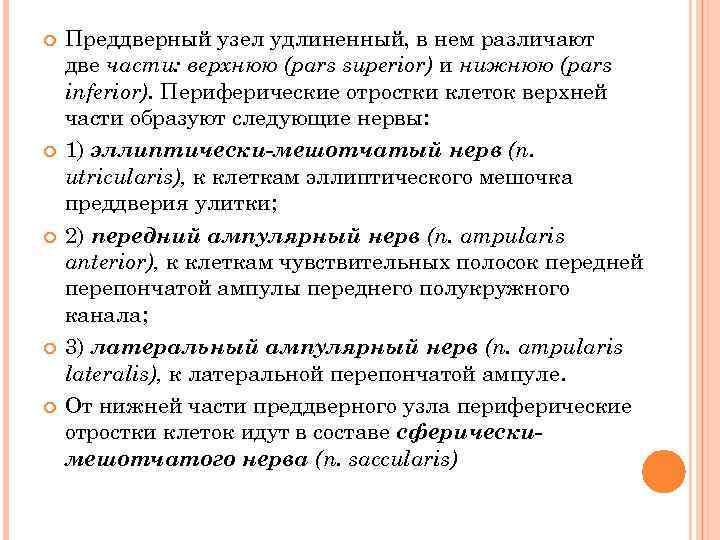 Преддверный узел удлиненный, в нем различают две части: верхнюю (pars superior) и нижнюю (pars inferior). Периферические отростки клеток верхней части образуют следующие нервы:

1) эллиптически-мешотчатый нерв (n. utricularis), к клеткам эллиптического мешочка преддверия улитки;

2) передний ампулярный нерв (n. ampularis anterior), к клеткам чувствительных полосок передней перепончатой ампулы переднего полукружного канала;

3) латеральный ампулярный нерв (n. ampularis lateralis), к латеральной перепончатой ампуле.

От нижней части преддверного узла периферические отростки клеток идут в составе сферически-мешотчатого нерва (n. saccularis)